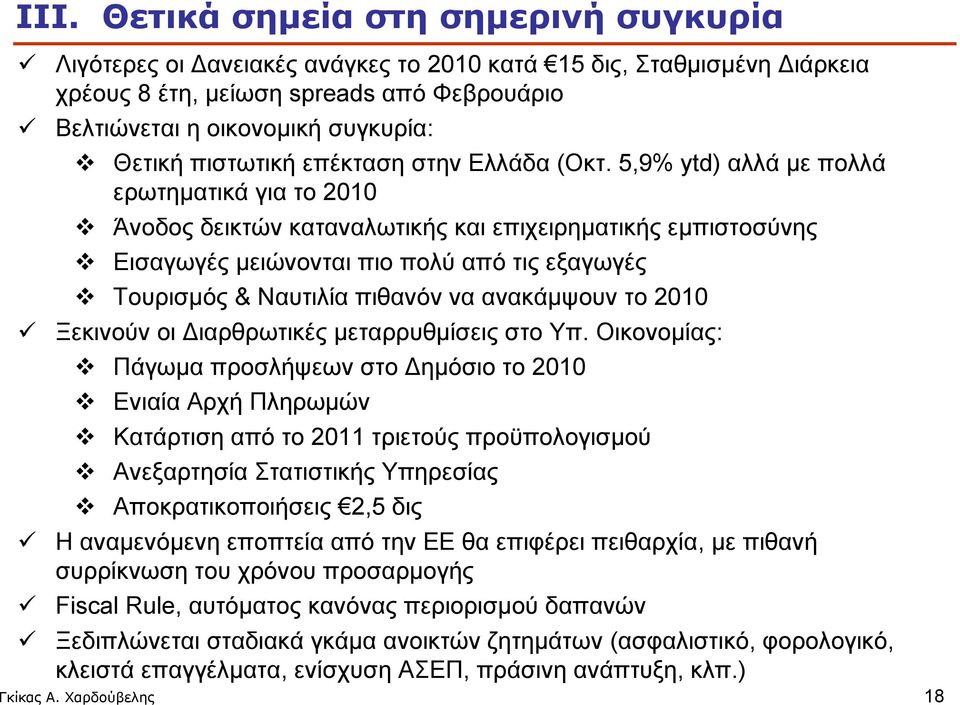 III. Θετικά σημεία στη σημερινή συγκυρία

✓ Λιγότερες οι Δανειακές ανάγκες το 2010 κατά €15 δις, Σταθμισμένη Διάρκεια χρέους 8 έτη, μείωση spreads από Φεβρουάριο

✓ Βελτιώνεται η οικονομική συγκυρία:

❖ Θετική πιστωτική επέκταση στην Ελλάδα (Οκτ. 5,9% ytd) αλλά με πολλά ερωτηματικά για το 2010

❖ Άνοδος δεικτών καταναλωτικής και επιχειρηματικής εμπιστοσύνης

❖ Εισαγωγές μειώνονται πιο πολύ από τις εξαγωγές

❖ Τουρισμός & Ναυτιλία πιθανόν να ανακάμψουν το 2010

✓ Ξεκινούν οι Διαρθρωτικές μεταρρυθμίσεις στο Υπ. Οικονομίας:

❖ Πάγωμα προσλήψεων στο Δημόσιο το 2010

❖ Ενιαία Αρχή Πληρωμών

❖ Κατάρτιση από το 2011 τριετούς προϋπολογισμού

❖ Ανεξαρτησία Στατιστικής Υπηρεσίας

❖ Αποκρατικοποιήσεις €2,5 δις

✓ Η αναμενόμενη εποπτεία από την ΕΕ θα επιφέρει πειθαρχία, με πιθανή συρρίκνωση του χρόνου προσαρμογής

✓ Fiscal Rule, αυτόματος κανόνας περιορισμού δαπανών

✓ Ξεδιπλώνεται σταδιακά γκάμα ανοικτών ζητημάτων (ασφαλιστικό, φορολογικό, κλειστά επαγγέλματα, ενίσχυση ΑΣΕΠ, πράσινη ανάπτυξη, κλπ.)

Γκίκας Α. Χαρδούβελης 18